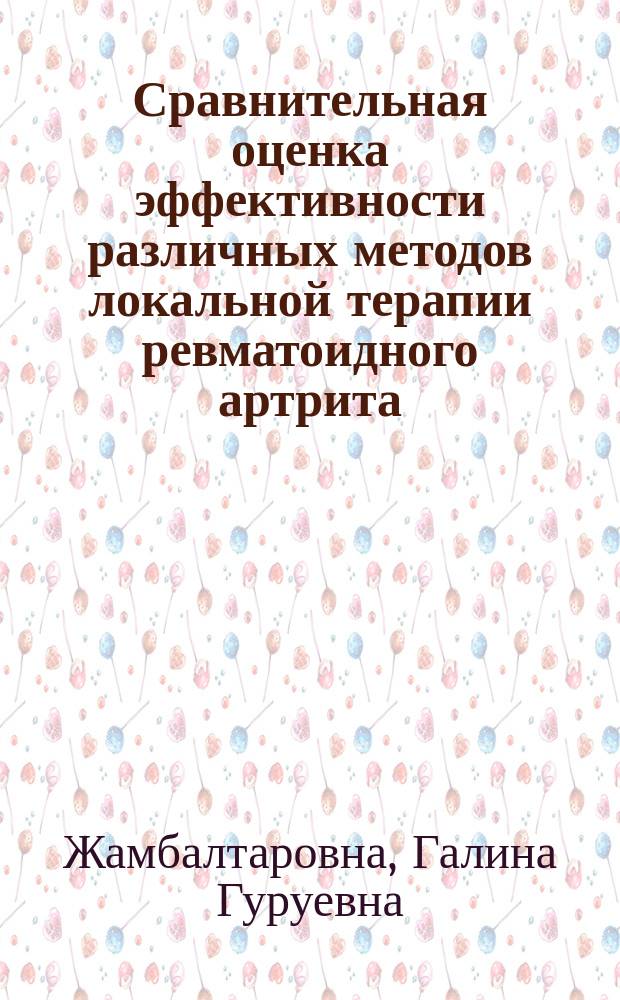 Сравнительная оценка эффективности различных методов локальной терапии ревматоидного артрита

Жамбалтаровна, Галина Гуруевна